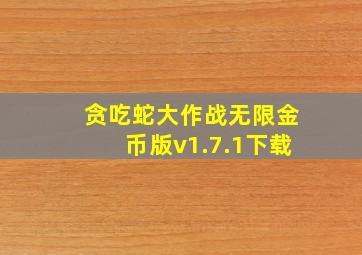 贪吃蛇大作战无限金币版v1.7.1下载